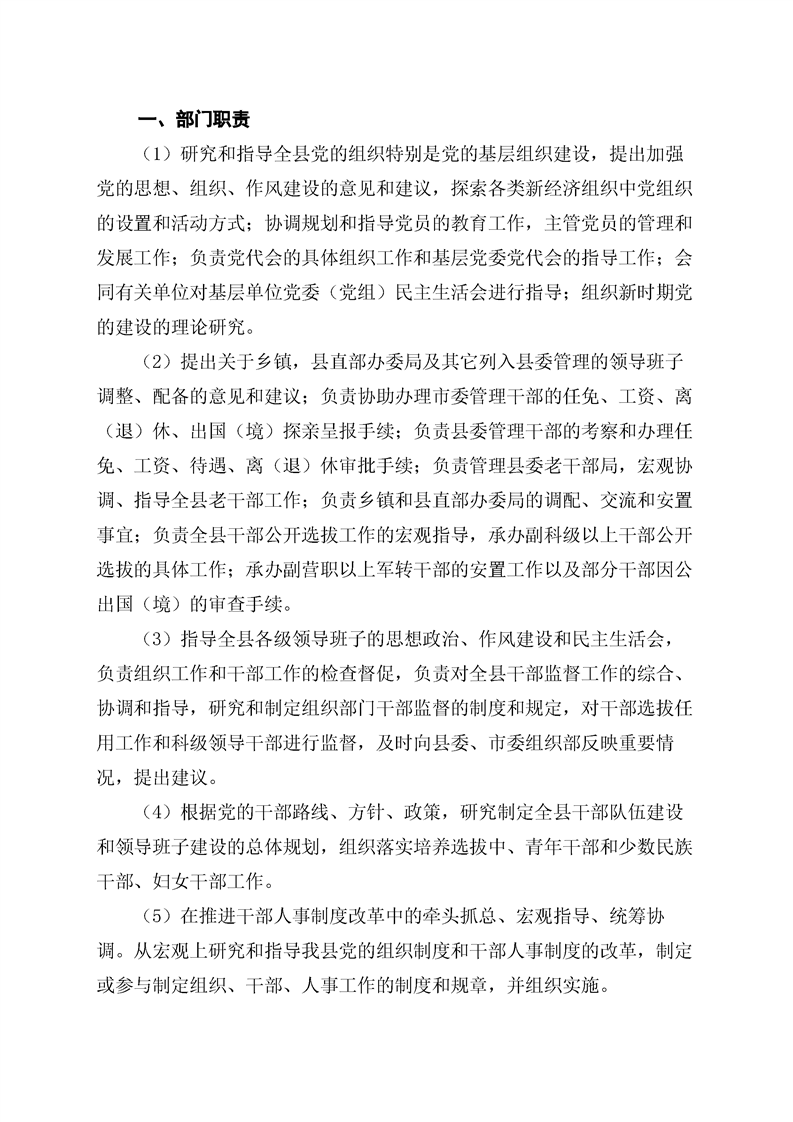 一、部门职责

（1）研究和指导全县党的组织特别是党的基层组织建设，提出加强党的思想、组织、作风建设的意见和建议，探索各类新经济组织中党组织的设置和活动方式；协调规划和指导党员的教育工作，主管党员的管理和发展工作；负责党代会的具体组织工作和基层党委党代会的指导工作；会同有关单位对基层单位党委（党组）民主生活会进行指导；组织新时期党的建设的理论研究。

（2）提出关于乡镇，县直部办委局及其它列入县委管理的领导班子调整、配备的意见和建议；负责协助办理市委管理干部的任免、工资、离（退）休、出国（境）探亲呈报手续；负责县委管理干部的考察和办理任免、工资、待遇、离（退）休审批手续；负责管理县委老干部局，宏观协调、指导全县老干部工作；负责乡镇和县直部办委局的调配、交流和安置事宜；负责全县干部公开选拔工作的宏观指导，承办副科级以上干部公开选拔的具体工作；承办副营职以上军转干部的安置工作以及部分干部因公出国（境）的审查手续。

（3）指导全县各级领导班子的思想政治、作风建设和民主生活会，负责组织工作和干部工作的检查督促，负责对全县干部监督工作的综合、协调和指导，研究和制定组织部门干部监督的制度和规定，对干部选拔任用工作和科级领导干部进行监督，及时向县委、市委组织部反映重要情况，提出建议。

（4）根据党的干部路线、方针、政策，研究制定全县干部队伍建设和领导班子建设的总体规划，组织落实培养选拔中、青年干部和少数民族干部、妇女干部工作。

（5）在推进干部人事制度改革中的牵头抓总、宏观指导、统筹协调。从宏观上研究和指导我县党的组织制度和干部人事制度的改革，制定或参与制定组织、干部、人事工作的制度和规章，并组织实施。